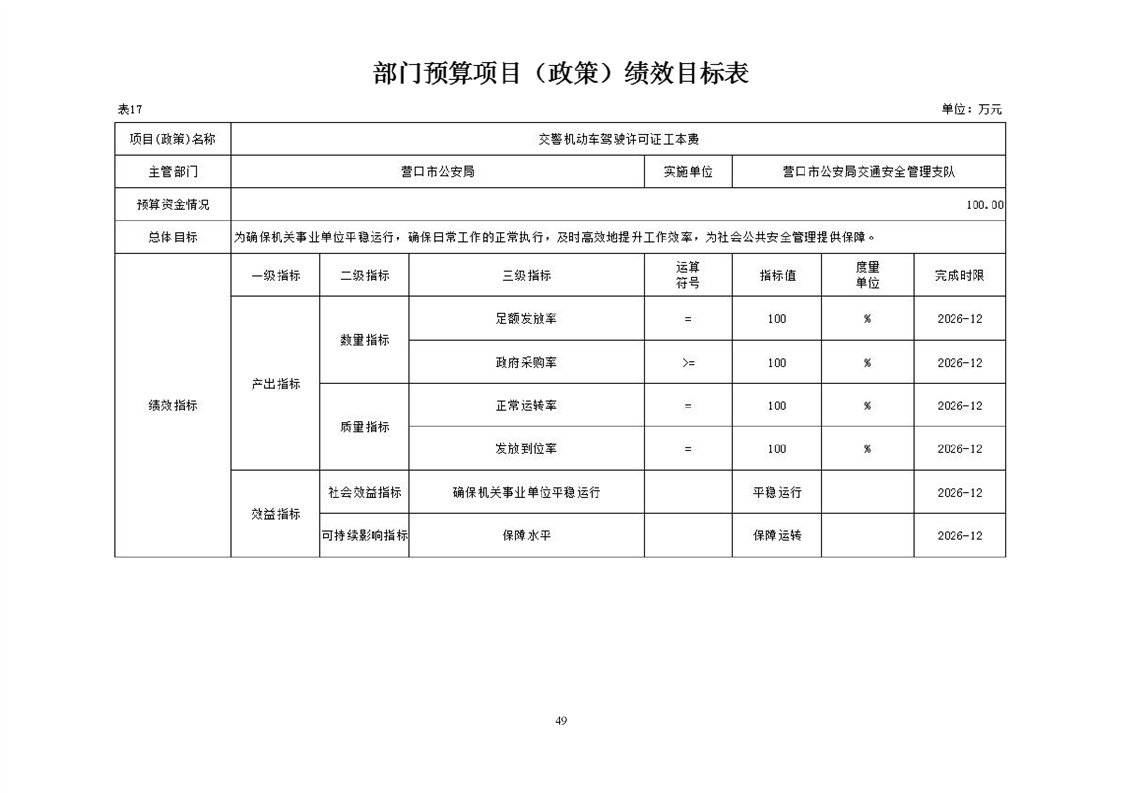 部门预算项目（政策）绩效目标表

表17

单位：万元

| 项目(政策)名称 | 交警机动车驾驶许可证工本费 | | | | | | |
|---|---|---|---|---|---|---|---|
| 主管部门 | 营口市公安局 | | | 实施单位 | 营口市公安局交通安全管理支队 | | |
| 预算资金情况 | 100.00 | | | | | | |
| 总体目标 | 为确保机关事业单位平稳运行，确保日常工作的正常执行，及时高效地提升工作效率，为社会公共安全管理提供保障。 | | | | | | |
| 绩效指标 | 一级指标 | 二级指标 | 三级指标 | 运算符号 | 指标值 | 度量单位 | 完成时限 |
| | 产出指标 | 数量指标 | 足额发放率 | = | 100 | % | 2026-12 |
| | | | 政府采购率 | >= | 100 | % | 2026-12 |
| | | 质量指标 | 正常运转率 | = | 100 | % | 2026-12 |
| | | | 发放到位率 | = | 100 | % | 2026-12 |
| | 效益指标 | 社会效益指标 | 确保机关事业单位平稳运行 | | 平稳运行 | | 2026-12 |
| | | 可持续影响指标 | 保障水平 | | 保障运转 | | 2026-12 |

49